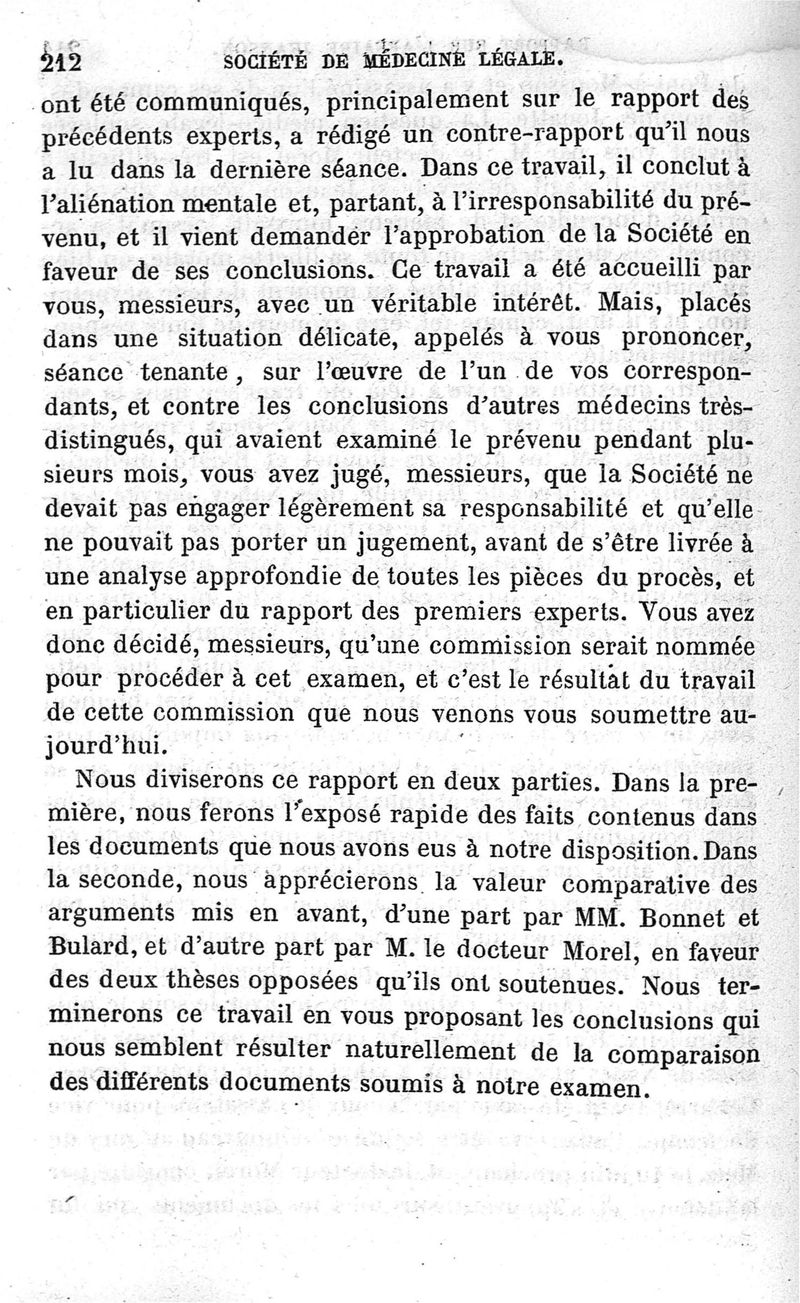 212 SOCIÉTÉ DE MÉDECINE LÉGALE.

ont été communiqués, principalement sur le rapport des précédents experts, a rédigé un contre-rapport qu'il nous a lu dans la dernière séance. Dans ce travail, il conclut à l'aliénation mentale et, partant, à l'irresponsabilité du prévenu, et il vient demander l'approbation de la Société en faveur de ses conclusions. Ce travail a été accueilli par vous, messieurs, avec un véritable intérêt. Mais, placés dans une situation délicate, appelés à vous prononcer, séance tenante, sur l'œuvre de l'un de vos correspondants, et contre les conclusions d'autres médecins très-distingués, qui avaient examiné le prévenu pendant plusieurs mois, vous avez jugé, messieurs, que la Société ne devait pas engager légèrement sa responsabilité et qu'elle ne pouvait pas porter un jugement, avant de s'être livrée à une analyse approfondie de toutes les pièces du procès, et en particulier du rapport des premiers experts. Vous avez donc décidé, messieurs, qu'une commission serait nommée pour procéder à cet examen, et c'est le résultat du travail de cette commission que nous venons vous soumettre aujourd'hui.

Nous diviserons ce rapport en deux parties. Dans la première, nous ferons l'exposé rapide des faits contenus dans les documents que nous avons eus à notre disposition. Dans la seconde, nous apprécierons la valeur comparative des arguments mis en avant, d'une part par MM. Bonnet et Bulard, et d'autre part par M. le docteur Morel, en faveur des deux thèses opposées qu'ils ont soutenues. Nous terminerons ce travail en vous proposant les conclusions qui nous semblent résulter naturellement de la comparaison des différents documents soumis à notre examen.